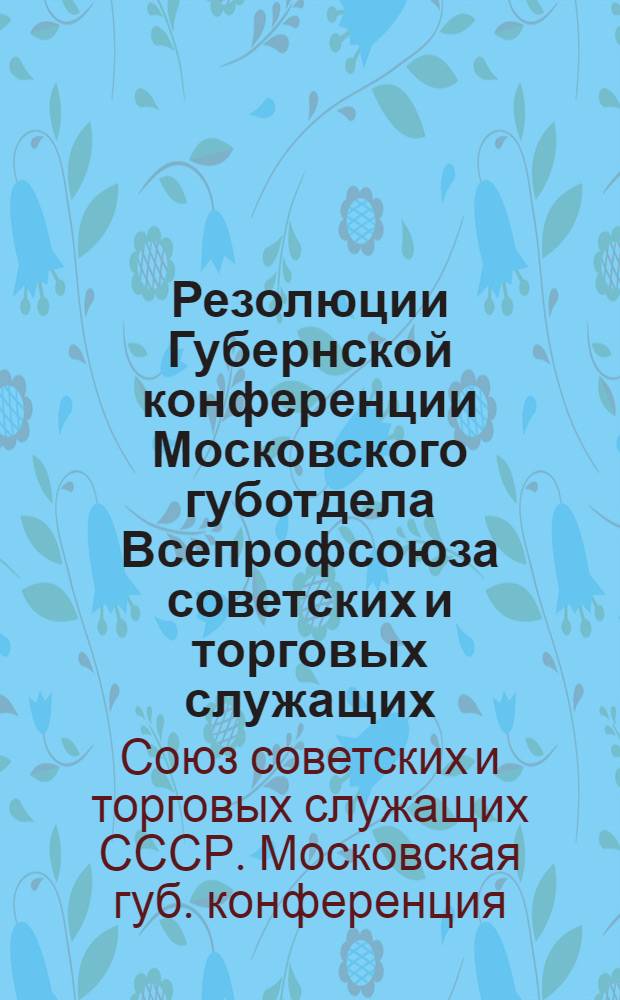 Резолюции Губернской конференции Московского губотдела Всепрофсоюза советских и торговых служащих

Союз советских и торговых служащих СССР. Московская губ. конференция